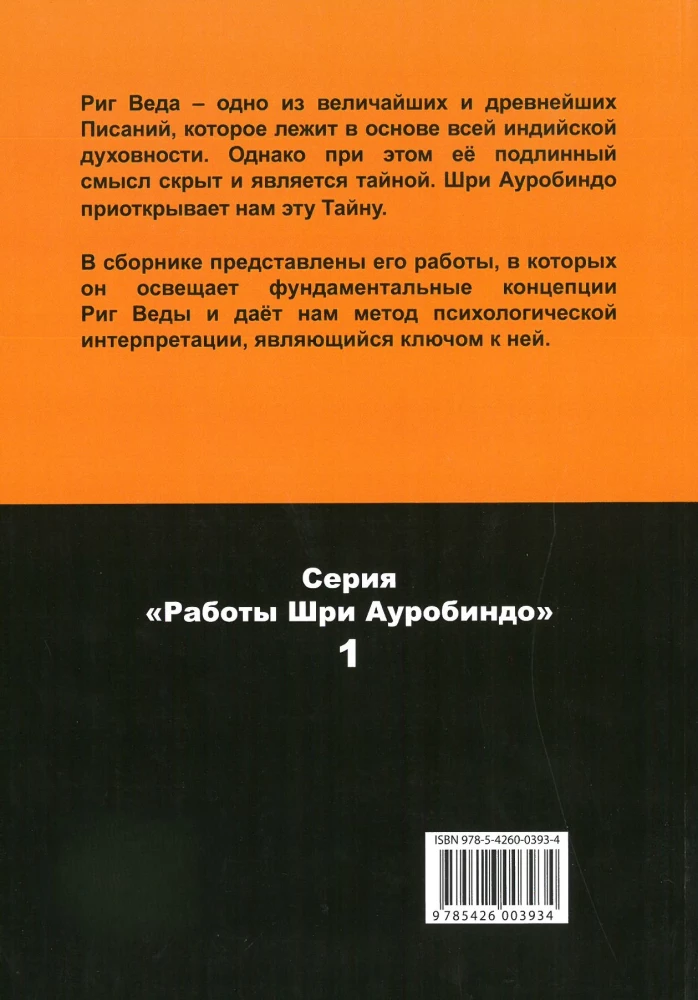 Риг Веда – одно из величайших и древнейших Писаний, которое лежит в основе всей индийской духовности. Однако при этом её подлинный смысл скрыт и является тайной. Шри Ауробиндо приоткрывает нам эту Тайну.

В сборнике представлены его работы, в которых он освещает фундаментальные концепции Риг Веды и даёт нам метод психологической интерпретации, являющийся ключом к ней.

Серия
«Работы Шри Ауробиндо»
1

ISBN 978-5-4260-0393-4

9 785426 003934